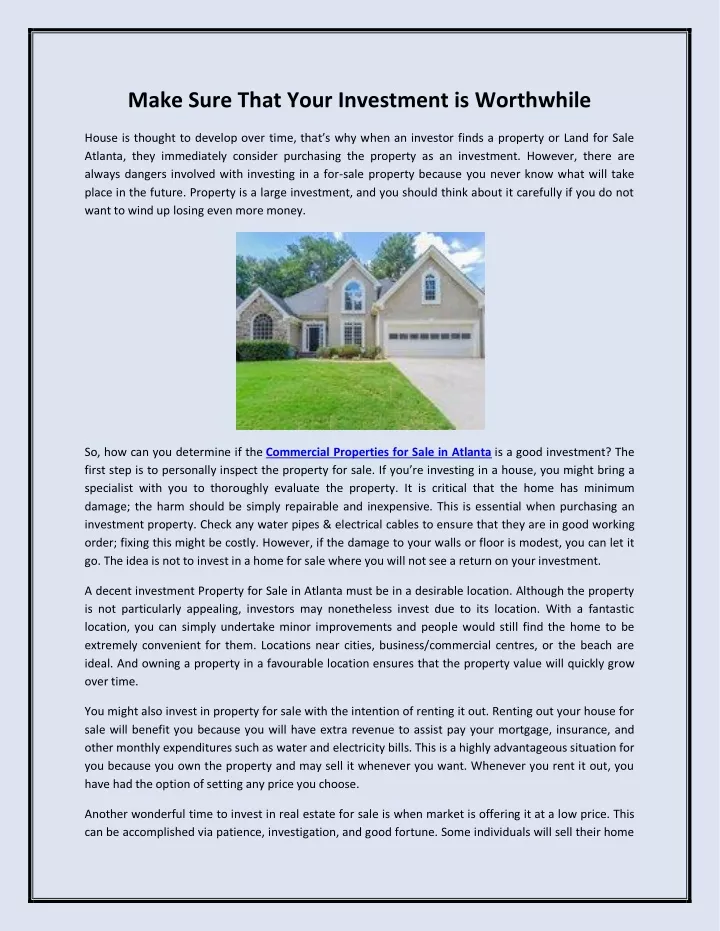 Make Sure That Your Investment is Worthwhile

House is thought to develop over time, that's why when an investor finds a property or Land for Sale Atlanta, they immediately consider purchasing the property as an investment. However, there are always dangers involved with investing in a for-sale property because you never know what will take place in the future. Property is a large investment, and you should think about it carefully if you do not want to wind up losing even more money.

So, how can you determine if the Commercial Properties for Sale in Atlanta is a good investment? The first step is to personally inspect the property for sale. If you're investing in a house, you might bring a specialist with you to thoroughly evaluate the property. It is critical that the home has minimum damage; the harm should be simply repairable and inexpensive. This is essential when purchasing an investment property. Check any water pipes & electrical cables to ensure that they are in good working order; fixing this might be costly. However, if the damage to your walls or floor is modest, you can let it go. The idea is not to invest in a home for sale where you will not see a return on your investment.

A decent investment Property for Sale in Atlanta must be in a desirable location. Although the property is not particularly appealing, investors may nonetheless invest due to its location. With a fantastic location, you can simply undertake minor improvements and people would still find the home to be extremely convenient for them. Locations near cities, business/commercial centres, or the beach are ideal. And owning a property in a favourable location ensures that the property value will quickly grow over time.

You might also invest in property for sale with the intention of renting it out. Renting out your house for sale will benefit you because you will have extra revenue to assist pay your mortgage, insurance, and other monthly expenditures such as water and electricity bills. This is a highly advantageous situation for you because you own the property and may sell it whenever you want. Whenever you rent it out, you have had the option of setting any price you choose.

Another wonderful time to invest in real estate for sale is when market is offering it at a low price. This can be accomplished via patience, investigation, and good fortune. Some individuals will sell their home